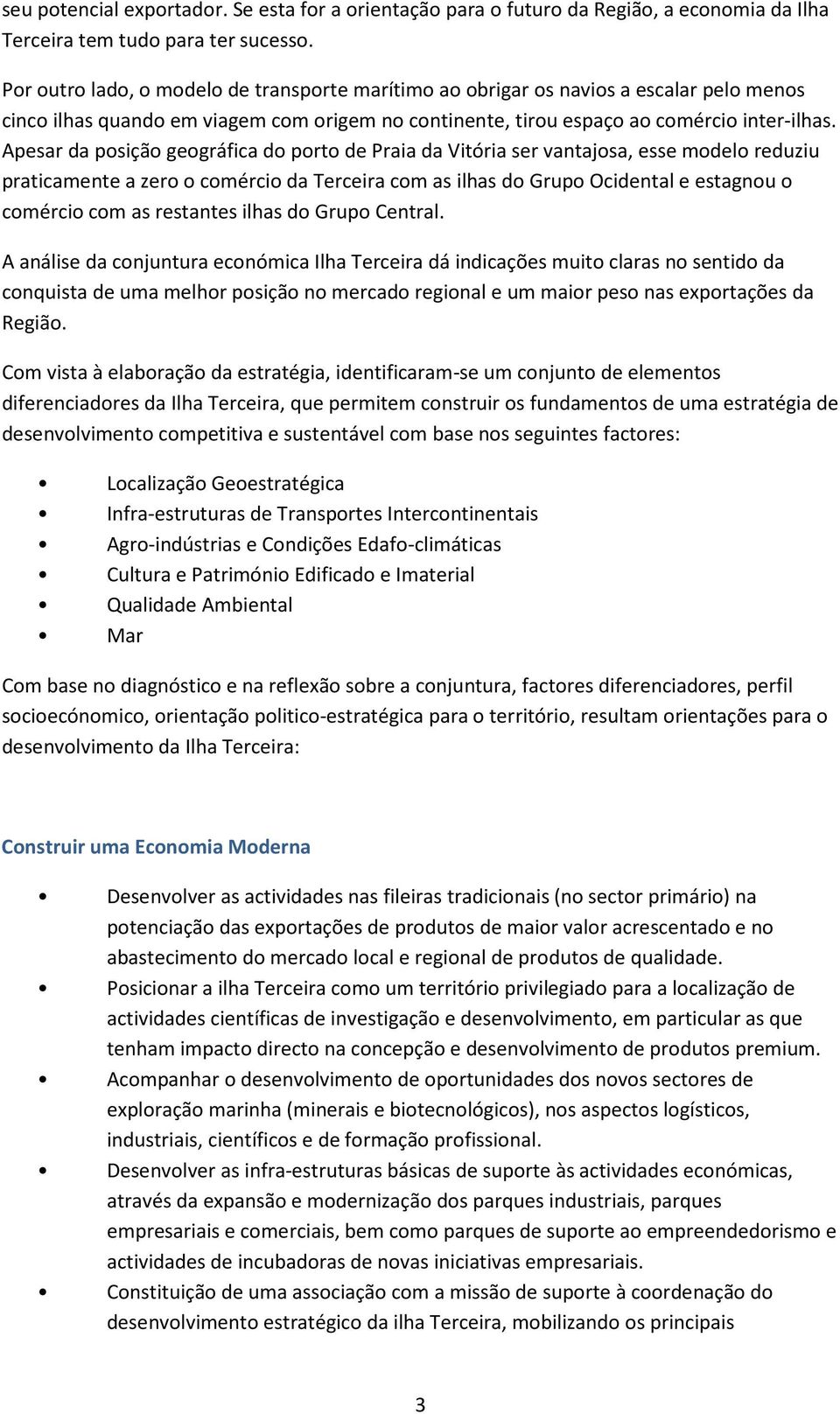 seu potencial exportador. Se esta for a orientação para o futuro da Região, a economia da Ilha Terceira tem tudo para ter sucesso.

Por outro lado, o modelo de transporte marítimo ao obrigar os navios a escalar pelo menos cinco ilhas quando em viagem com origem no continente, tirou espaço ao comércio inter-ilhas. Apesar da posição geográfica do porto de Praia da Vitória ser vantajosa, esse modelo reduziu praticamente a zero o comércio da Terceira com as ilhas do Grupo Ocidental e estagnou o comércio com as restantes ilhas do Grupo Central.

A análise da conjuntura económica Ilha Terceira dá indicações muito claras no sentido da conquista de uma melhor posição no mercado regional e um maior peso nas exportações da Região.

Com vista à elaboração da estratégia, identificaram-se um conjunto de elementos diferenciadores da Ilha Terceira, que permitem construir os fundamentos de uma estratégia de desenvolvimento competitiva e sustentável com base nos seguintes factores:

• Localização Geoestratégica
• Infra-estruturas de Transportes Intercontinentais
• Agro-indústrias e Condições Edafo-climáticas
• Cultura e Património Edificado e Imaterial
• Qualidade Ambiental
• Mar

Com base no diagnóstico e na reflexão sobre a conjuntura, factores diferenciadores, perfil socioecónomico, orientação politico-estratégica para o território, resultam orientações para o desenvolvimento da Ilha Terceira:

Construir uma Economia Moderna

• Desenvolver as actividades nas fileiras tradicionais (no sector primário) na potenciação das exportações de produtos de maior valor acrescentado e no abastecimento do mercado local e regional de produtos de qualidade.
• Posicionar a ilha Terceira como um território privilegiado para a localização de actividades científicas de investigação e desenvolvimento, em particular as que tenham impacto directo na concepção e desenvolvimento de produtos premium.
• Acompanhar o desenvolvimento de oportunidades dos novos sectores de exploração marinha (minerais e biotecnológicos), nos aspectos logísticos, industriais, científicos e de formação profissional.
• Desenvolver as infra-estruturas básicas de suporte às actividades económicas, através da expansão e modernização dos parques industriais, parques empresariais e comerciais, bem como parques de suporte ao empreendedorismo e actividades de incubadoras de novas iniciativas empresariais.
• Constituição de uma associação com a missão de suporte à coordenação do desenvolvimento estratégico da ilha Terceira, mobilizando os principais

3